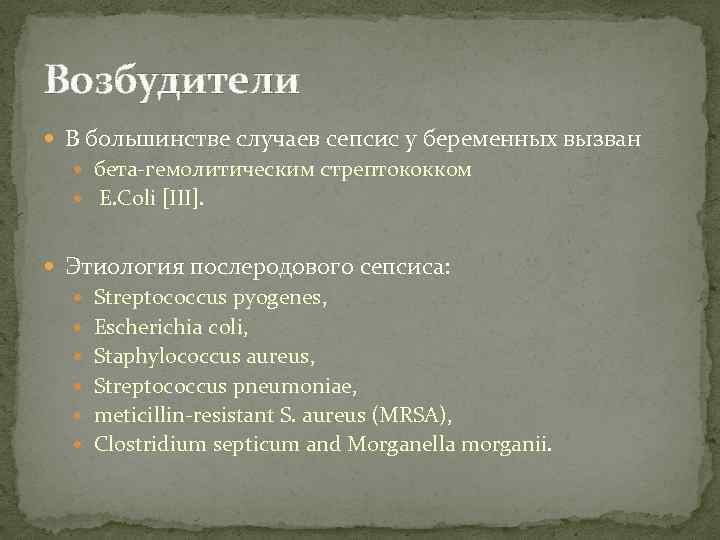 Возбудители

В большинстве случаев сепсис у беременных вызван
бета-гемолитическим стрептококком
E.Coli [III].

Этиология послеродового сепсиса:
Streptococcus pyogenes,
Escherichia coli,
Staphylococcus aureus,
Streptococcus pneumoniae,
meticillin-resistant S. aureus (MRSA),
Clostridium septicum and Morganella morganii.